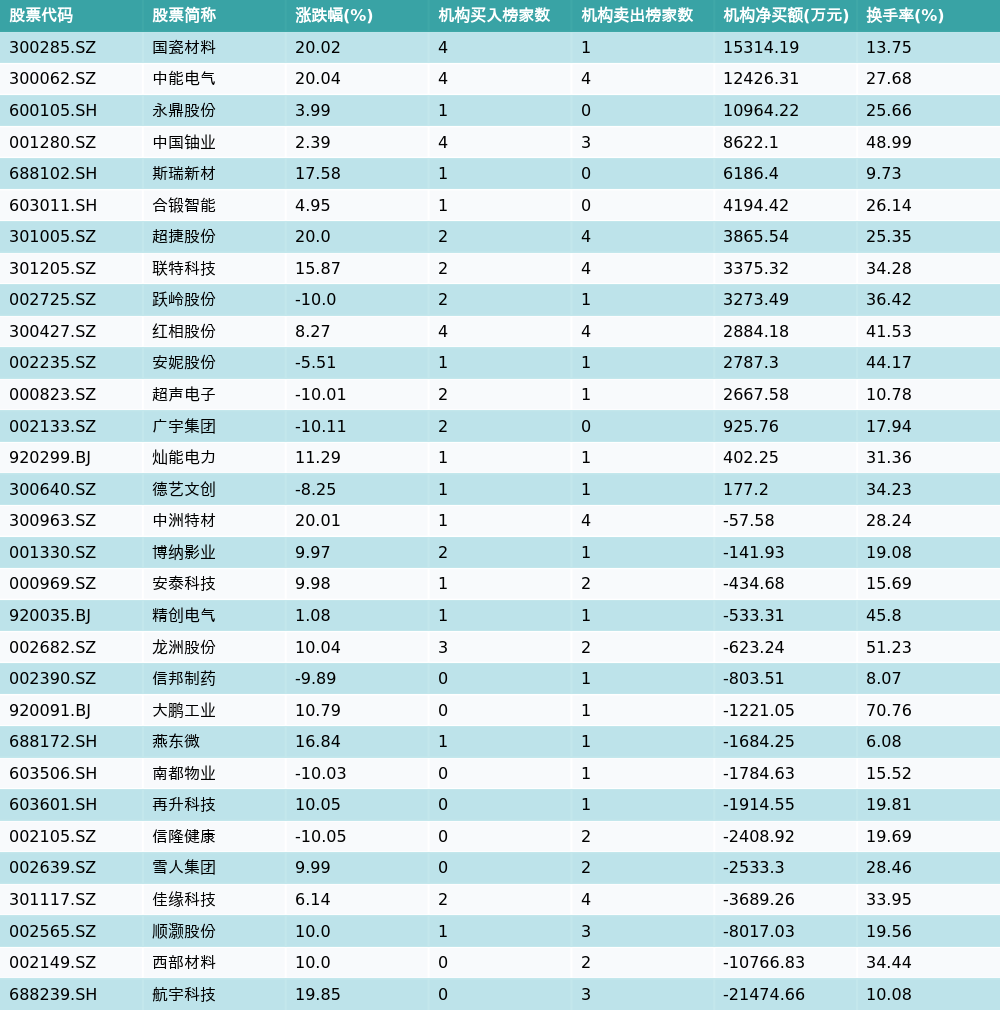 | 股票代码 | 股票简称 | 涨跌幅(%) | 机构买入榜家数 | 机构卖出榜家数 | 机构净买额(万元) | 换手率(%) |
|---|---|---|---|---|---|---|
| 300285.SZ | 国瓷材料 | 20.02 | 4 | 1 | 15314.19 | 13.75 |
| 300062.SZ | 中能电气 | 20.04 | 4 | 4 | 12426.31 | 27.68 |
| 600105.SH | 永鼎股份 | 3.99 | 1 | 0 | 10964.22 | 25.66 |
| 001280.SZ | 中国铀业 | 2.39 | 4 | 3 | 8622.1 | 48.99 |
| 688102.SH | 斯瑞新材 | 17.58 | 1 | 0 | 6186.4 | 9.73 |
| 603011.SH | 合锻智能 | 4.95 | 1 | 0 | 4194.42 | 26.14 |
| 301005.SZ | 超捷股份 | 20.0 | 2 | 4 | 3865.54 | 25.35 |
| 301205.SZ | 联特科技 | 15.87 | 2 | 4 | 3375.32 | 34.28 |
| 002725.SZ | 跃岭股份 | -10.0 | 2 | 1 | 3273.49 | 36.42 |
| 300427.SZ | 红相股份 | 8.27 | 4 | 4 | 2884.18 | 41.53 |
| 002235.SZ | 安妮股份 | -5.51 | 1 | 1 | 2787.3 | 44.17 |
| 000823.SZ | 超声电子 | -10.01 | 2 | 1 | 2667.58 | 10.78 |
| 002133.SZ | 广宇集团 | -10.11 | 2 | 0 | 925.76 | 17.94 |
| 920299.BJ | 灿能电力 | 11.29 | 1 | 1 | 402.25 | 31.36 |
| 300640.SZ | 德艺文创 | -8.25 | 1 | 1 | 177.2 | 34.23 |
| 300963.SZ | 中洲特材 | 20.01 | 1 | 4 | -57.58 | 28.24 |
| 001330.SZ | 博纳影业 | 9.97 | 2 | 1 | -141.93 | 19.08 |
| 000969.SZ | 安泰科技 | 9.98 | 1 | 2 | -434.68 | 15.69 |
| 920035.BJ | 精创电气 | 1.08 | 1 | 1 | -533.31 | 45.8 |
| 002682.SZ | 龙洲股份 | 10.04 | 3 | 2 | -623.24 | 51.23 |
| 002390.SZ | 信邦制药 | -9.89 | 0 | 1 | -803.51 | 8.07 |
| 920091.BJ | 大鹏工业 | 10.79 | 0 | 1 | -1221.05 | 70.76 |
| 688172.SH | 燕东微 | 16.84 | 1 | 1 | -1684.25 | 6.08 |
| 603506.SH | 南都物业 | -10.03 | 0 | 1 | -1784.63 | 15.52 |
| 603601.SH | 再升科技 | 10.05 | 0 | 1 | -1914.55 | 19.81 |
| 002105.SZ | 信隆健康 | -10.05 | 0 | 2 | -2408.92 | 19.69 |
| 002639.SZ | 雪人集团 | 9.99 | 0 | 2 | -2533.3 | 28.46 |
| 301117.SZ | 佳缘科技 | 6.14 | 2 | 4 | -3689.26 | 33.95 |
| 002565.SZ | 顺灏股份 | 10.0 | 1 | 3 | -8017.03 | 19.56 |
| 002149.SZ | 西部材料 | 10.0 | 0 | 2 | -10766.83 | 34.44 |
| 688239.SH | 航宇科技 | 19.85 | 0 | 3 | -21474.66 | 10.08 |